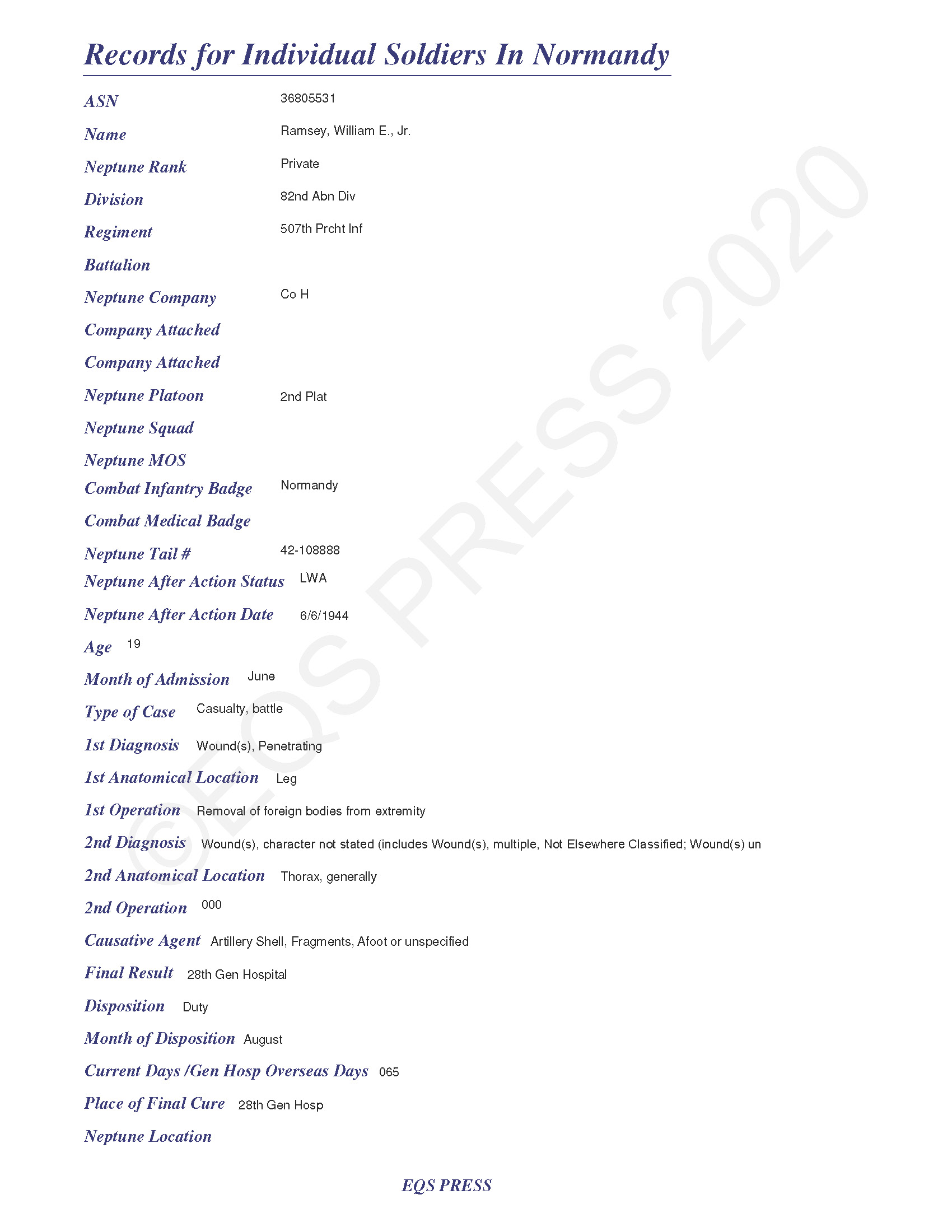 Records for Individual Soldiers In Normandy

ASN 36805531

Name Ramsey, William E., Jr.

Neptune Rank Private

Division 82nd Abn Div

Regiment 507th Prcht Inf

Battalion

Neptune Company Co H

Company Attached

Company Attached

Neptune Platoon 2nd Plat

Neptune Squad

Neptune MOS

Combat Infantry Badge Normandy

Combat Medical Badge

Neptune Tail # 42-108888

Neptune After Action Status LWA

Neptune After Action Date 6/6/1944

Age 19

Month of Admission June

Type of Case Casualty, battle

1st Diagnosis Wound(s), Penetrating

1st Anatomical Location Leg

1st Operation Removal of foreign bodies from extremity

2nd Diagnosis Wound(s), character not stated (includes Wound(s), multiple, Not Elsewhere Classified; Wound(s) un

2nd Anatomical Location Thorax, generally

2nd Operation 000

Causative Agent Artillery Shell, Fragments, Afoot or unspecified

Final Result 28th Gen Hospital

Disposition Duty

Month of Disposition August

Current Days /Gen Hosp Overseas Days 065

Place of Final Cure 28th Gen Hosp

Neptune Location

EQS PRESS

©EQS PRESS 2020